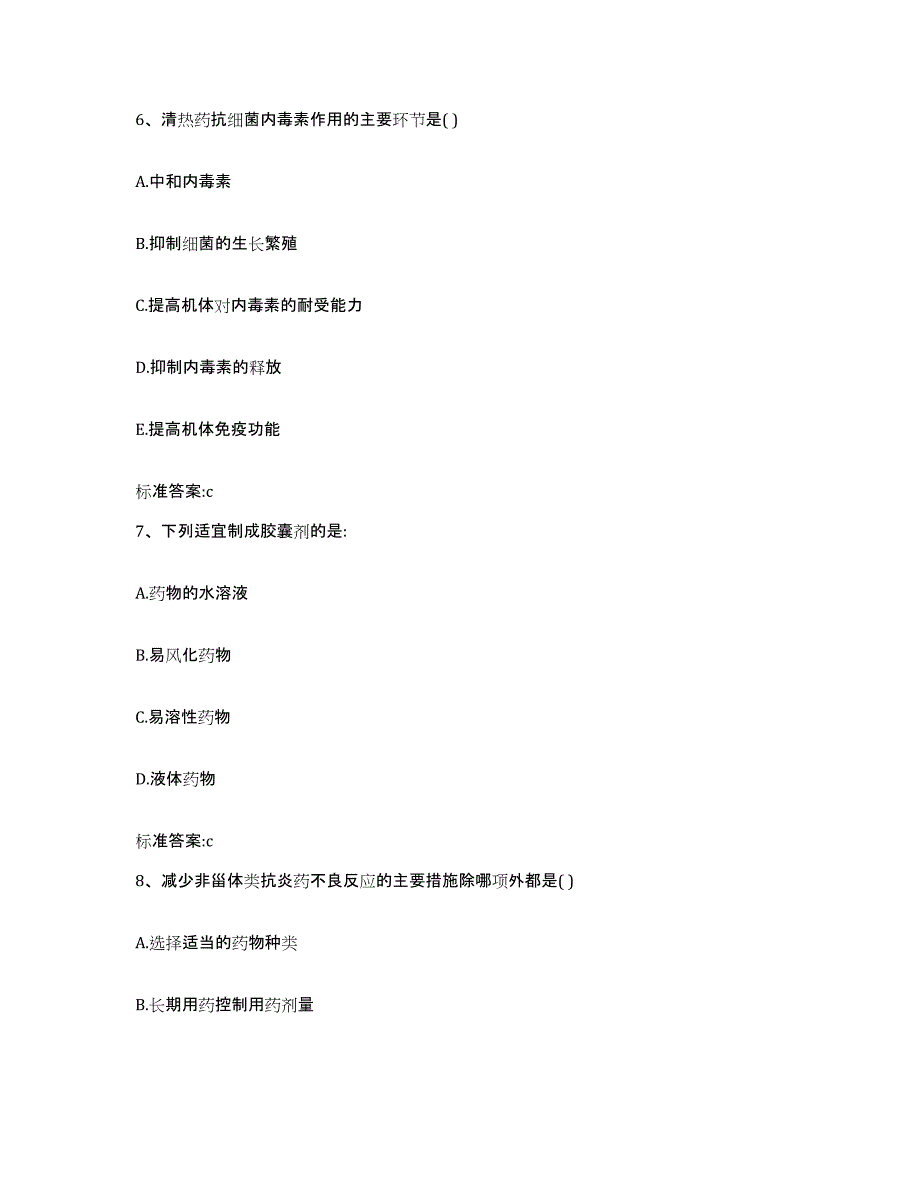 6、清热药抗细菌内毒素作用的主要环节是( )

A.中和内毒素

B.抑制细菌的生长繁殖

C.提高机体对内毒素的耐受能力

D.抑制内毒素的释放

E.提高机体免疫功能

标准答案:c

7、下列适宜制成胶囊剂的是:

A.药物的水溶液

B.易风化药物

C.易溶性药物

D.液体药物

标准答案:c

8、减少非甾体类抗炎药不良反应的主要措施除哪项外都是( )

A.选择适当的药物种类

B.长期用药控制用药剂量